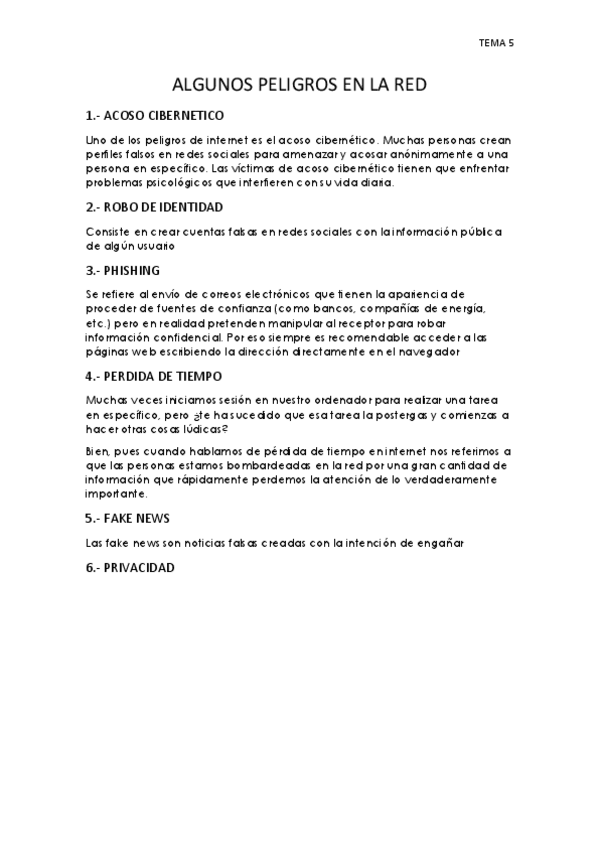 TEMA 5

ALGUNOS PELIGROS EN LA RED

1.- ACOSO CIBERNETICO

Uno de los peligros de internet es el acoso cibernético. Muchas personas crean perfiles falsos en redes sociales para amenazar y acosar anónimamente a una persona en específico. Las víctimas de acoso cibernético tienen que enfrentar problemas psicológicos que interfieren con su vida diaria.

2.- ROBO DE IDENTIDAD

Consiste en crear cuentas falsas en redes sociales con la información pública de algún usuario

3.- PHISHING

Se refiere al envío de correos electrónicos que tienen la apariencia de proceder de fuentes de confianza (como bancos, compañías de energía, etc.) pero en realidad pretenden manipular al receptor para robar información confidencial. Por eso siempre es recomendable acceder a las páginas web escribiendo la dirección directamente en el navegador

4.- PERDIDA DE TIEMPO

Muchas veces iniciamos sesión en nuestro ordenador para realizar una tarea en específico, pero ¿te ha sucedido que esa tarea la postergas y comienzas a hacer otras cosas lúdicas?

Bien, pues cuando hablamos de pérdida de tiempo en internet nos referimos a que las personas estamos bombardeadas en la red por una gran cantidad de información que rápidamente perdemos la atención de lo verdaderamente importante.

5.- FAKE NEWS

Las fake news son noticias falsas creadas con la intención de engañar

6.- PRIVACIDAD